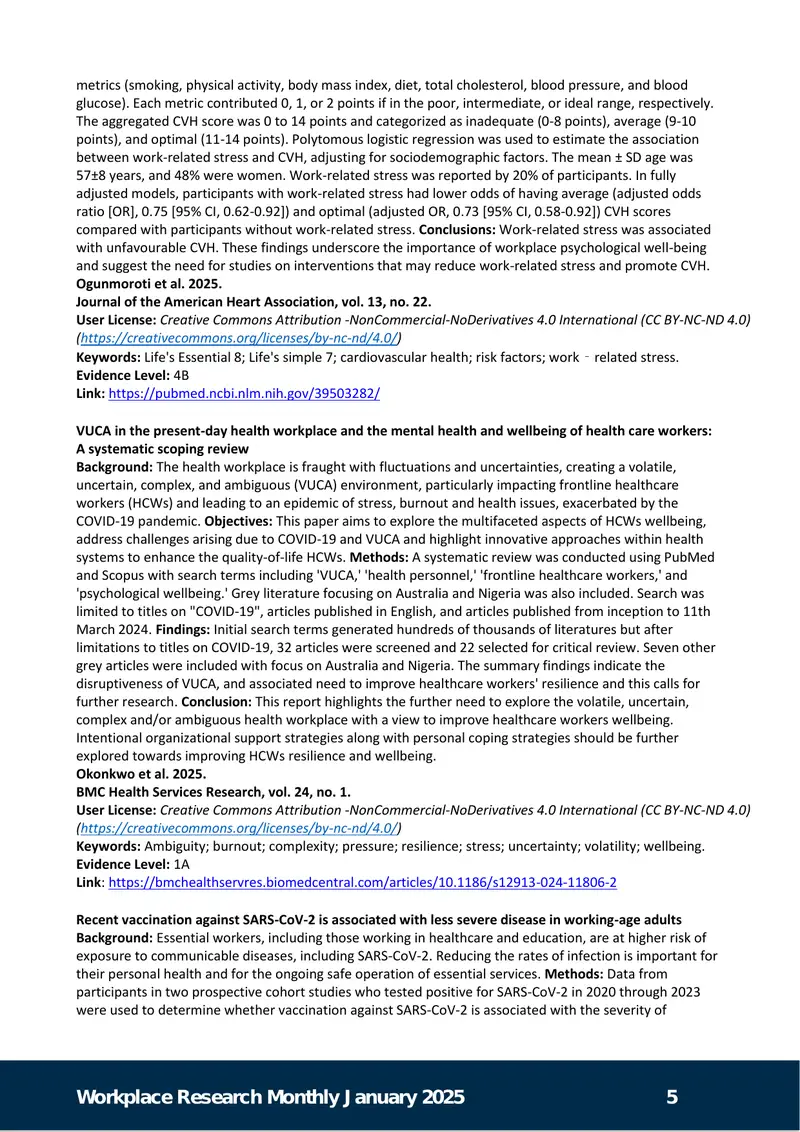 metrics (smoking, physical activity, body mass index, diet, total cholesterol, blood pressure, and blood glucose). Each metric contributed 0, 1, or 2 points if in the poor, intermediate, or ideal range, respectively. The aggregated CVH score was 0 to 14 points and categorized as inadequate (0-8 points), average (9-10 points), and optimal (11-14 points). Polytomous logistic regression was used to estimate the association between work-related stress and CVH, adjusting for sociodemographic factors. The mean ± SD age was 57±8 years, and 48% were women. Work-related stress was reported by 20% of participants. In fully adjusted models, participants with work-related stress had lower odds of having average (adjusted odds ratio [OR], 0.75 [95% CI, 0.62-0.92]) and optimal (adjusted OR, 0.73 [95% CI, 0.58-0.92]) CVH scores compared with participants without work-related stress. Conclusions: Work-related stress was associated with unfavourable CVH. These findings underscore the importance of workplace psychological well-being and suggest the need for studies on interventions that may reduce work-related stress and promote CVH.
Ogunmoroti et al. 2025.
Journal of the American Heart Association, vol. 13, no. 22.
User License: Creative Commons Attribution -NonCommercial-NoDerivatives 4.0 International (CC BY-NC-ND 4.0) (https://creativecommons.org/licenses/by-nc-nd/4.0/)
Keywords: Life's Essential 8; Life's simple 7; cardiovascular health; risk factors; work‐related stress.
Evidence Level: 4B
Link: https://pubmed.ncbi.nlm.nih.gov/39503282/

VUCA in the present-day health workplace and the mental health and wellbeing of health care workers: A systematic scoping review
Background: The health workplace is fraught with fluctuations and uncertainties, creating a volatile, uncertain, complex, and ambiguous (VUCA) environment, particularly impacting frontline healthcare workers (HCWs) and leading to an epidemic of stress, burnout and health issues, exacerbated by the COVID-19 pandemic. Objectives: This paper aims to explore the multifaceted aspects of HCWs wellbeing, address challenges arising due to COVID-19 and VUCA and highlight innovative approaches within health systems to enhance the quality-of-life HCWs. Methods: A systematic review was conducted using PubMed and Scopus with search terms including 'VUCA,' 'health personnel,' 'frontline healthcare workers,' and 'psychological wellbeing.' Grey literature focusing on Australia and Nigeria was also included. Search was limited to titles on "COVID-19", articles published in English, and articles published from inception to 11th March 2024. Findings: Initial search terms generated hundreds of thousands of literatures but after limitations to titles on COVID-19, 32 articles were screened and 22 selected for critical review. Seven other grey articles were included with focus on Australia and Nigeria. The summary findings indicate the disruptiveness of VUCA, and associated need to improve healthcare workers' resilience and this calls for further research. Conclusion: This report highlights the further need to explore the volatile, uncertain, complex and/or ambiguous health workplace with a view to improve healthcare workers wellbeing. Intentional organizational support strategies along with personal coping strategies should be further explored towards improving HCWs resilience and wellbeing.
Okonkwo et al. 2025.
BMC Health Services Research, vol. 24, no. 1.
User License: Creative Commons Attribution -NonCommercial-NoDerivatives 4.0 International (CC BY-NC-ND 4.0) (https://creativecommons.org/licenses/by-nc-nd/4.0/)
Keywords: Ambiguity; burnout; complexity; pressure; resilience; stress; uncertainty; volatility; wellbeing.
Evidence Level: 1A
Link: https://bmchealthservres.biomedcentral.com/articles/10.1186/s12913-024-11806-2

Recent vaccination against SARS-CoV-2 is associated with less severe disease in working-age adults
Background: Essential workers, including those working in healthcare and education, are at higher risk of exposure to communicable diseases, including SARS-CoV-2. Reducing the rates of infection is important for their personal health and for the ongoing safe operation of essential services. Methods: Data from participants in two prospective cohort studies who tested positive for SARS-CoV-2 in 2020 through 2023 were used to determine whether vaccination against SARS-CoV-2 is associated with the severity of

Workplace Research Monthly January 2025
5